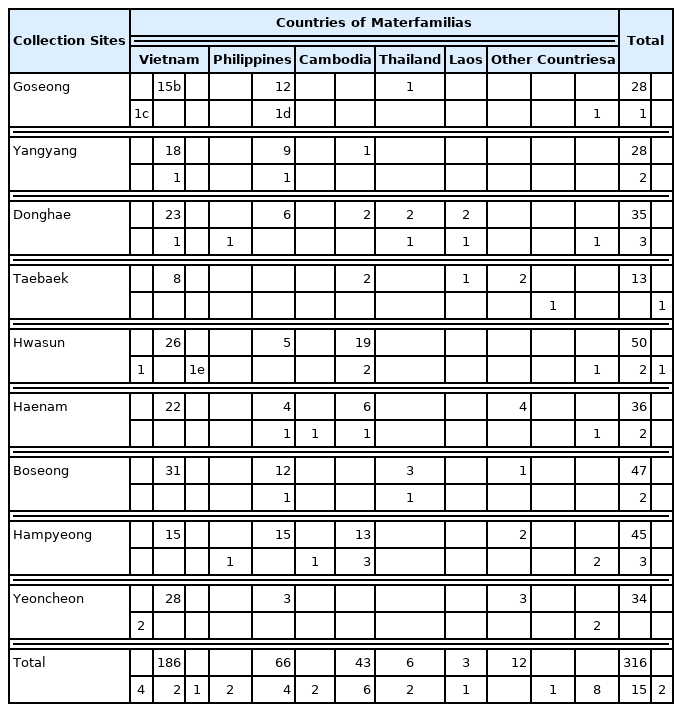 | Collection Sites | Countries of Materfamilias | | | | | | | | | | | | Total | |
|---|---|---|---|---|---|---|---|---|---|---|---|---|---|---|
| | Vietnam | | | Philippines | | Cambodia | | Thailand | Laos | Other Countriesa | | | | |
| Goseong | | 15b | | | 12 | | | 1 | | | | | 28 | |
| | 1c | | | | 1d | | | | | | | 1 | 1 | |
| Yangyang | | 18 | | | 9 | | 1 | | | | | | 28 | |
| | | 1 | | | 1 | | | | | | | | 2 | |
| Donghae | | 23 | | | 6 | | 2 | 2 | 2 | | | | 35 | |
| | | 1 | | 1 | | | | 1 | 1 | | | 1 | 3 | |
| Taebaek | | 8 | | | | | 2 | | 1 | 2 | | | 13 | |
| | | | | | | | | | | | 1 | | | 1 |
| Hwasun | | 26 | | | 5 | | 19 | | | | | | 50 | |
| | 1 | | 1e | | | | 2 | | | | | 1 | 2 | 1 |
| Haenam | | 22 | | | 4 | | 6 | | | 4 | | | 36 | |
| | | | | | 1 | 1 | 1 | | | | | 1 | 2 | |
| Boseong | | 31 | | | 12 | | | 3 | | 1 | | | 47 | |
| | | | | | 1 | | | 1 | | | | | 2 | |
| Hampyeong | | 15 | | | 15 | | 13 | | | 2 | | | 45 | |
| | | | | 1 | | 1 | 3 | | | | | 2 | 3 | |
| Yeoncheon | | 28 | | | 3 | | | | | 3 | | | 34 | |
| | 2 | | | | | | | | | | | 2 | | |
| Total | | 186 | | | 66 | | 43 | 6 | 3 | 12 | | | 316 | |
| | 4 | 2 | 1 | 2 | 4 | 2 | 6 | 2 | 1 | | 1 | 8 | 15 | 2 |